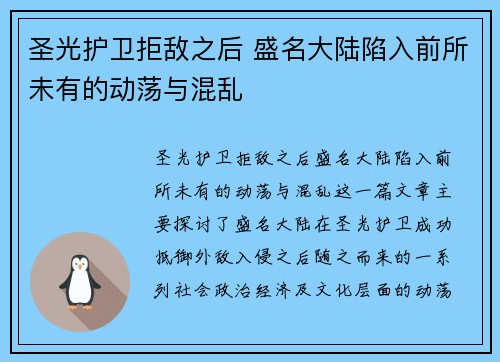 圣光护卫拒敌之后 盛名大陆陷入前所未有的动荡与混乱

圣光护卫拒敌之后盛名大陆陷入前所未有的动荡与混乱这一篇文章主要探讨了盛名大陆在圣光护卫成功抵御外敌入侵之后随之而来的一系列社会政治经济及文化层面的动荡